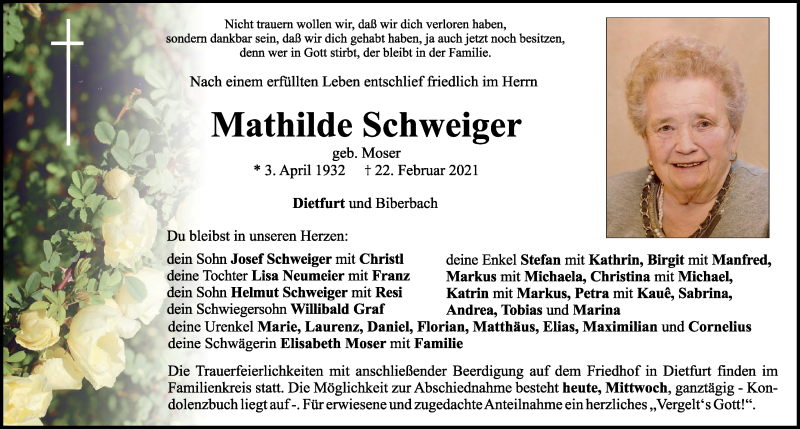 Nicht trauern wollen wir, daß wir dich verloren haben, sondern dankbar sein, daß wir dich gehabt haben, ja auch jetzt noch besitzen, denn wer in Gott stirbt, der bleibt in der Familie.

Nach einem erfüllten Leben entschlief friedlich im Herrn

Mathilde Schweiger

geb. Moser

* 3. April 1932 † 22. Februar 2021

Dietfurt und Biberbach

Du bleibst in unseren Herzen:

dein Sohn Josef Schweiger mit Christl
deine Tochter Lisa Neumeier mit Franz
dein Sohn Helmut Schweiger mit Resi
dein Schwiegersohn Willibald Graf

deine Enkel Stefan mit Kathrin, Birgit mit Manfred, Markus mit Michaela, Christina mit Michael, Katrin mit Markus, Petra mit Kauê, Sabrina, Andrea, Tobias und Marina

deine Urenkel Marie, Laurenz, Daniel, Florian, Matthäus, Elias, Maximilian und Cornelius
deine Schwägerin Elisabeth Moser mit Familie

Die Trauerfeierlichkeiten mit anschließender Beerdigung auf dem Friedhof in Dietfurt finden im Familienkreis statt. Die Möglichkeit zur Abschiednahme besteht heute, Mittwoch, ganztägig - Kondolenzbuch liegt auf -. Für erwiesene und zugedachte Anteilnahme ein herzliches „Vergelt‘s Gott!“.